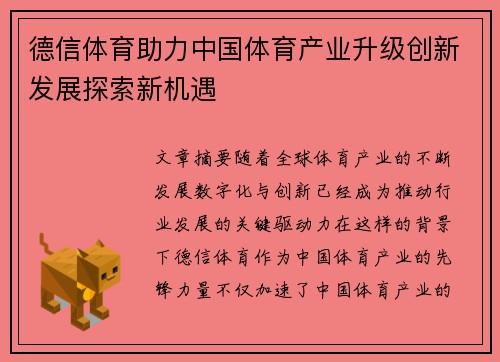 德信体育助力中国体育产业升级创新发展探索新机遇

文章摘要随着全球体育产业的不断发展数字化与创新已经成为推动行业发展的关键驱动力在这样的背景下德信体育作为中国体育产业的先锋力量不仅加速了中国体育产业的